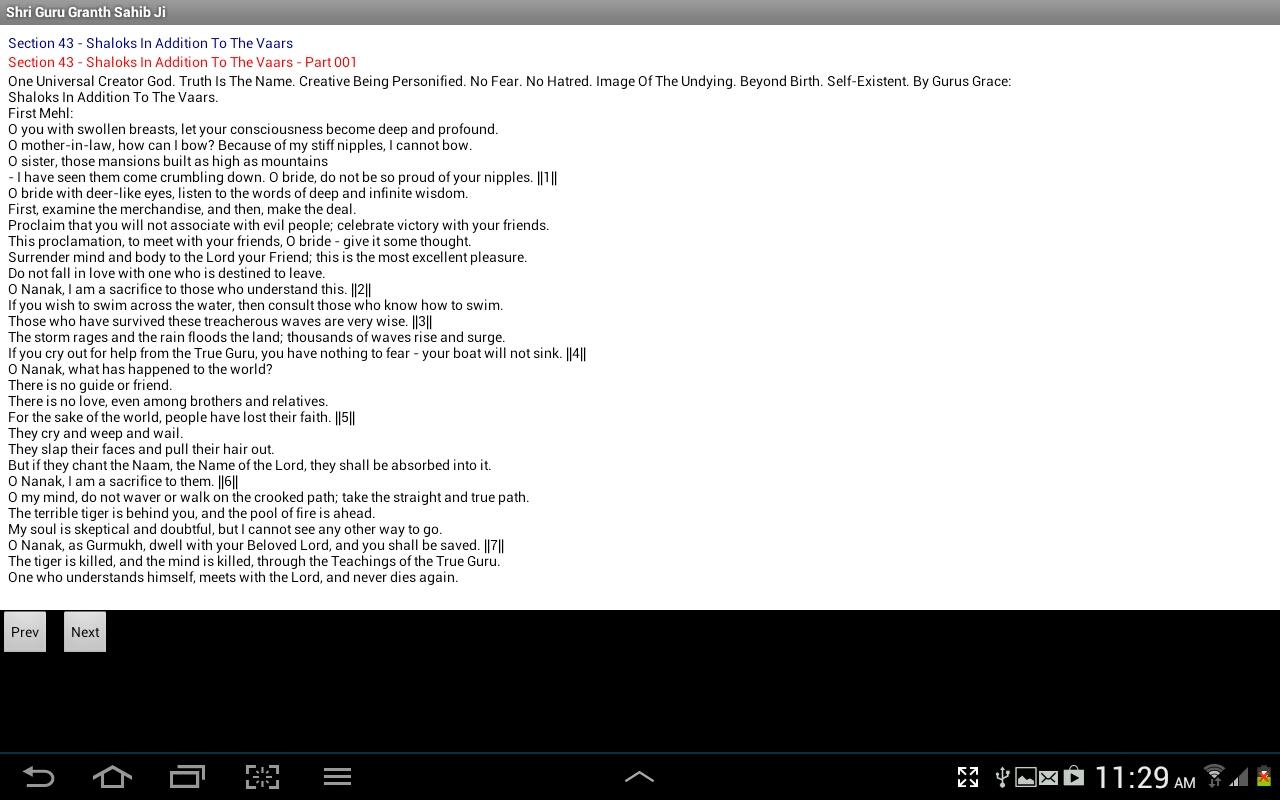 Shri Guru Granth Sahib Ji

Section 43 - Shaloks In Addition To The Vaars
Section 43 - Shaloks In Addition To The Vaars - Part 001

One Universal Creator God. Truth Is The Name. Creative Being Personified. No Fear. No Hatred. Image Of The Undying. Beyond Birth. Self-Existent. By Gurus Grace:
Shaloks In Addition To The Vaars.
First Mehl:
O you with swollen breasts, let your consciousness become deep and profound.
O mother-in-law, how can I bow? Because of my stiff nipples, I cannot bow.
O sister, those mansions built as high as mountains
- I have seen them come crumbling down. O bride, do not be so proud of your nipples. ||1||
O bride with deer-like eyes, listen to the words of deep and infinite wisdom.
First, examine the merchandise, and then, make the deal.
Proclaim that you will not associate with evil people; celebrate victory with your friends.
This proclamation, to meet with your friends, O bride - give it some thought.
Surrender mind and body to the Lord your Friend; this is the most excellent pleasure.
Do not fall in love with one who is destined to leave.
O Nanak, I am a sacrifice to those who understand this. ||2||
If you wish to swim across the water, then consult those who know how to swim.
Those who have survived these treacherous waves are very wise. ||3||
The storm rages and the rain floods the land; thousands of waves rise and surge.
If you cry out for help from the True Guru, you have nothing to fear - your boat will not sink. ||4||
O Nanak, what has happened to the world?
There is no guide or friend.
There is no love, even among brothers and relatives.
For the sake of the world, people have lost their faith. ||5||
They cry and weep and wail.
They slap their faces and pull their hair out.
But if they chant the Naam, the Name of the Lord, they shall be absorbed into it.
O Nanak, I am a sacrifice to them. ||6||
O my mind, do not waver or walk on the crooked path; take the straight and true path.
The terrible tiger is behind you, and the pool of fire is ahead.
My soul is skeptical and doubtful, but I cannot see any other way to go.
O Nanak, as Gurmukh, dwell with your Beloved Lord, and you shall be saved. ||7||
The tiger is killed, and the mind is killed, through the Teachings of the True Guru.
One who understands himself, meets with the Lord, and never dies again.

Prev
Next

11:29 AM